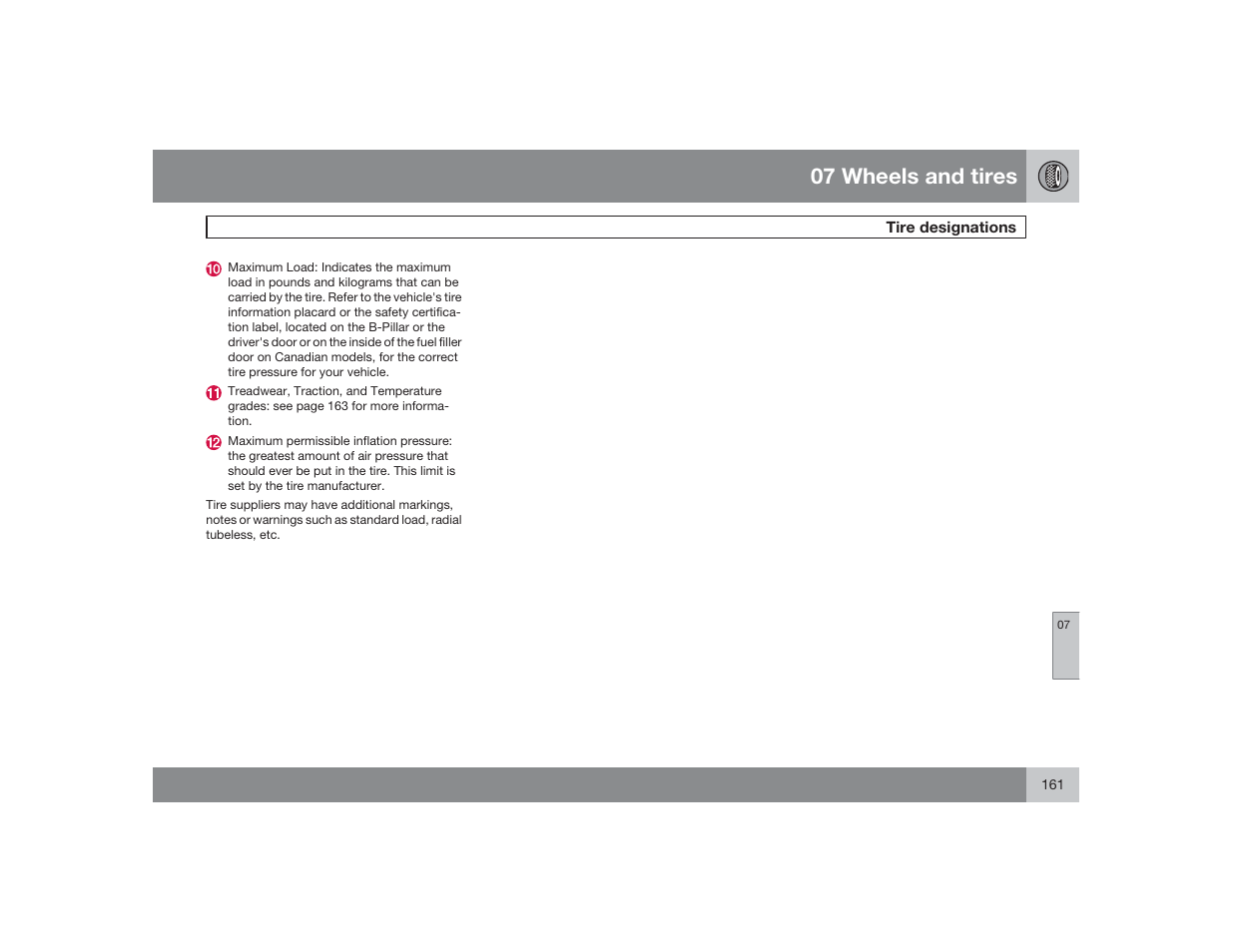 07 Wheels and tires

Tire designations

10 Maximum Load: Indicates the maximum load in pounds and kilograms that can be carried by the tire. Refer to the vehicle's tire information placard or the safety certification label, located on the B-Pillar or the driver's door or on the inside of the fuel filler door on Canadian models, for the correct tire pressure for your vehicle.

11 Treadwear, Traction, and Temperature grades: see page 163 for more information.

12 Maximum permissible inflation pressure: the greatest amount of air pressure that should ever be put in the tire. This limit is set by the tire manufacturer.

Tire suppliers may have additional markings, notes or warnings such as standard load, radial tubeless, etc.

07

161